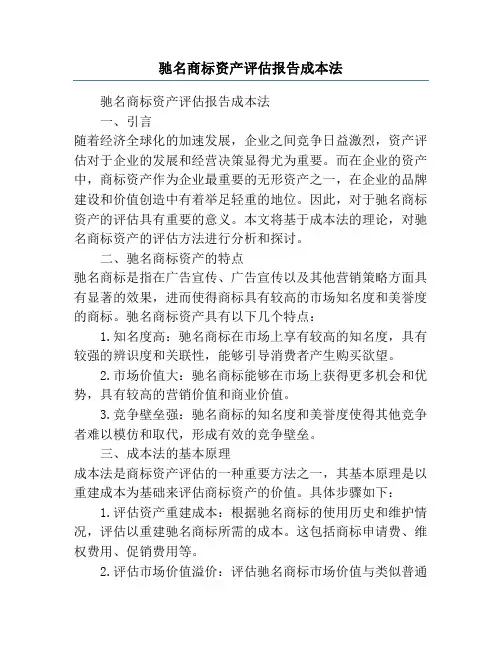 驰名商标资产评估报告成本法

驰名商标资产评估报告成本法

一、引言

随着经济全球化的加速发展，企业之间竞争日益激烈，资产评估对于企业的发展和经营决策显得尤为重要。而在企业的资产中，商标资产作为企业最重要的无形资产之一，在企业的品牌建设和价值创造中有着举足轻重的地位。因此，对于驰名商标资产的评估具有重要的意义。本文将基于成本法的理论，对驰名商标资产的评估方法进行分析和探讨。

二、驰名商标资产的特点

驰名商标是指在广告宣传、广告宣传以及其他营销策略方面具有显著的效果，进而使得商标具有较高的市场知名度和美誉度的商标。驰名商标资产具有以下几个特点：

1.知名度高：驰名商标在市场上享有较高的知名度，具有较强的辨识度和关联性，能够引导消费者产生购买欲望。

2.市场价值大：驰名商标能够在市场上获得更多机会和优势，具有较高的营销价值和商业价值。

3.竞争壁垒强：驰名商标的知名度和美誉度使得其他竞争者难以模仿和取代，形成有效的竞争壁垒。

三、成本法的基本原理

成本法是商标资产评估的一种重要方法之一，其基本原理是以重建成本为基础来评估商标资产的价值。具体步骤如下：

1.评估资产重建成本：根据驰名商标的使用历史和维护情况，评估以重建驰名商标所需的成本。这包括商标申请费、维权费用、促销费用等。

2.评估市场价值溢价：评估驰名商标市场价值与类似普通